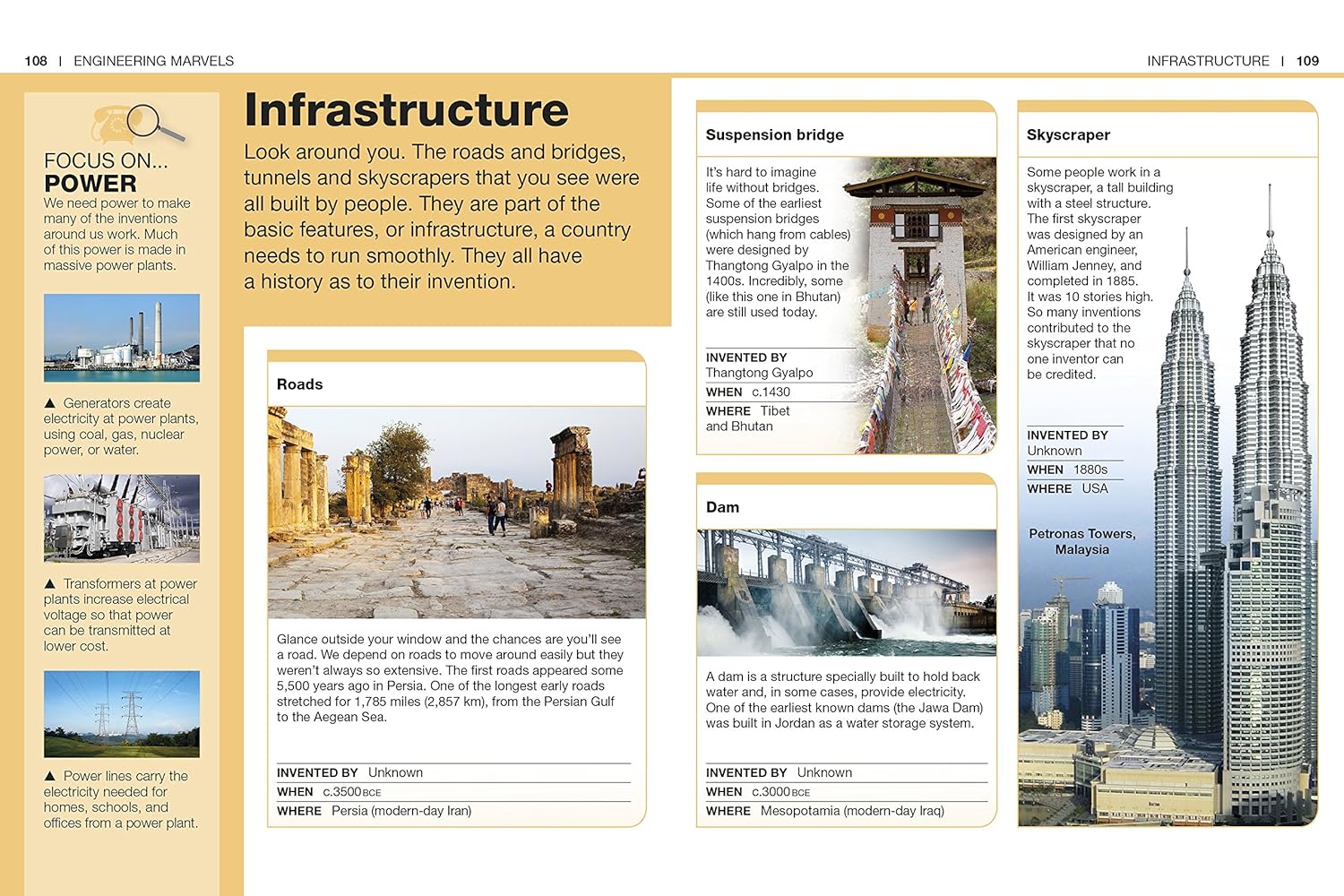 108 | ENGINEERING MARVELS

INFRASTRUCTURE | 109

FOCUS ON...
POWER
We need power to make many of the inventions around us work. Much of this power is made in massive power plants.

▲ Generators create electricity at power plants, using coal, gas, nuclear power, or water.

▲ Transformers at power plants increase electrical voltage so that power can be transmitted at lower cost.

▲ Power lines carry the electricity needed for homes, schools, and offices from a power plant.

Infrastructure
Look around you. The roads and bridges, tunnels and skyscrapers that you see were all built by people. They are part of the basic features, or infrastructure, a country needs to run smoothly. They all have a history as to their invention.

Roads

Glance outside your window and the chances are you'll see a road. We depend on roads to move around easily but they weren't always so extensive. The first roads appeared some 5,500 years ago in Persia. One of the longest early roads stretched for 1,785 miles (2,857 km), from the Persian Gulf to the Aegean Sea.

INVENTED BY Unknown
WHEN c.3500 BCE
WHERE Persia (modern-day Iran)

Suspension bridge

It's hard to imagine life without bridges. Some of the earliest suspension bridges (which hang from cables) were designed by Thangtong Gyalpo in the 1400s. Incredibly, some (like this one in Bhutan) are still used today.

INVENTED BY Thangtong Gyalpo
WHEN c.1430
WHERE Tibet and Bhutan

Dam

A dam is a structure specially built to hold back water and, in some cases, provide electricity. One of the earliest known dams (the Jawa Dam) was built in Jordan as a water storage system.

INVENTED BY Unknown
WHEN c.3000 BCE
WHERE Mesopotamia (modern-day Iraq)

Skyscraper

Some people work in a skyscraper, a tall building with a steel structure. The first skyscraper was designed by an American engineer, William Jenney, and completed in 1885. It was 10 stories high. So many inventions contributed to the skyscraper that no one inventor can be credited.

INVENTED BY Unknown
WHEN 1880s
WHERE USA

Petronas Towers, Malaysia